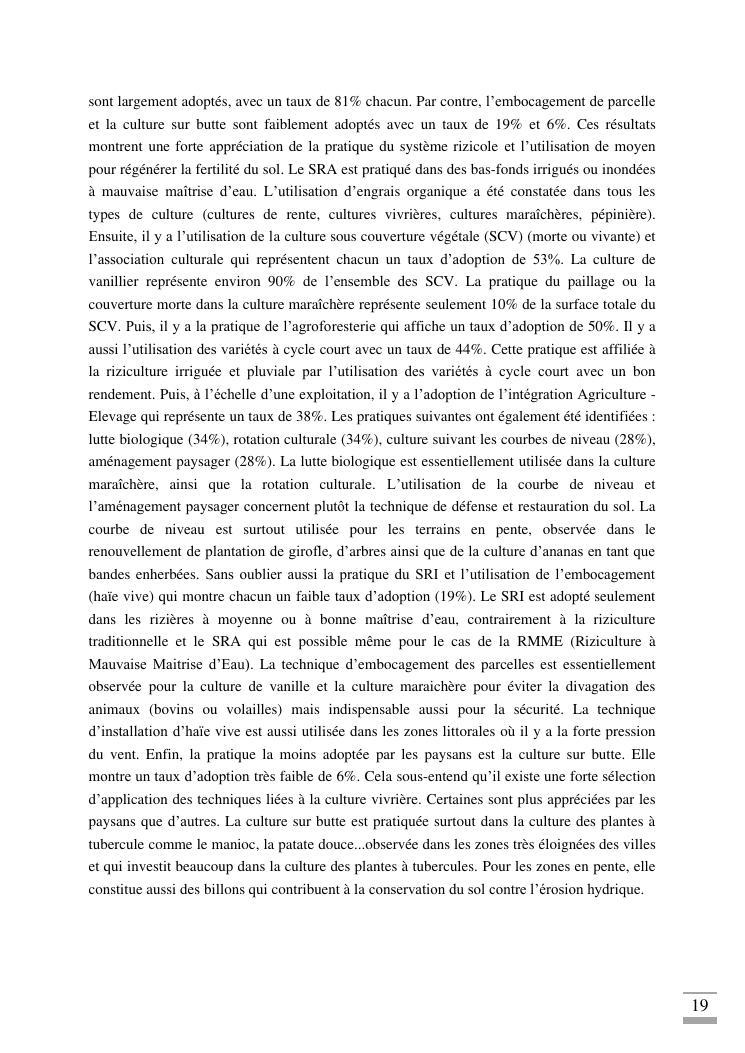 sont largement adoptés, avec un taux de 81% chacun. Par contre, l'embocagement de parcelle et la culture sur butte sont faiblement adoptés avec un taux de 19% et 6%. Ces résultats montrent une forte appréciation de la pratique du système rizicole et l'utilisation de moyen pour régénérer la fertilité du sol. Le SRA est pratiqué dans des bas-fonds irrigués ou inondées à mauvaise maîtrise d'eau. L'utilisation d'engrais organique a été constatée dans tous les types de culture (cultures de rente, cultures vivrières, cultures maraîchères, pépinière). Ensuite, il y a l'utilisation de la culture sous couverture végétale (SCV) (morte ou vivante) et l'association culturale qui représentent chacun un taux d'adoption de 53%. La culture de vanillier représente environ 90% de l'ensemble des SCV. La pratique du paillage ou la couverture morte dans la culture maraîchère représente seulement 10% de la surface totale du SCV. Puis, il y a la pratique de l'agroforesterie qui affiche un taux d'adoption de 50%. Il y a aussi l'utilisation des variétés à cycle court avec un taux de 44%. Cette pratique est affiliée à la riziculture irriguée et pluviale par l'utilisation des variétés à cycle court avec un bon rendement. Puis, à l'échelle d'une exploitation, il y a l'adoption de l'intégration Agriculture - Elevage qui représente un taux de 38%. Les pratiques suivantes ont également été identifiées : lutte biologique (34%), rotation culturale (34%), culture suivant les courbes de niveau (28%), aménagement paysager (28%). La lutte biologique est essentiellement utilisée dans la culture maraîchère, ainsi que la rotation culturale. L'utilisation de la courbe de niveau et l'aménagement paysager concernent plutôt la technique de défense et restauration du sol. La courbe de niveau est surtout utilisée pour les terrains en pente, observée dans le renouvellement de plantation de girofle, d'arbres ainsi que de la culture d'ananas en tant que bandes enherbées. Sans oublier aussi la pratique du SRI et l'utilisation de l'embocagement (haïe vive) qui montre chacun un faible taux d'adoption (19%). Le SRI est adopté seulement dans les rizières à moyenne ou à bonne maîtrise d'eau, contrairement à la riziculture traditionnelle et le SRA qui est possible même pour le cas de la RMME (Riziculture à Mauvaise Maitrise d'Eau). La technique d'embocagement des parcelles est essentiellement observée pour la culture de vanille et la culture maraichère pour éviter la divagation des animaux (bovins ou volailles) mais indispensable aussi pour la sécurité. La technique d'installation d'haïe vive est aussi utilisée dans les zones littorales où il y a la forte pression du vent. Enfin, la pratique la moins adoptée par les paysans est la culture sur butte. Elle montre un taux d'adoption très faible de 6%. Cela sous-entend qu'il existe une forte sélection d'application des techniques liées à la culture vivrière. Certaines sont plus appréciées par les paysans que d'autres. La culture sur butte est pratiquée surtout dans la culture des plantes à tubercule comme le manioc, la patate douce...observée dans les zones très éloignées des villes et qui investit beaucoup dans la culture des plantes à tubercules. Pour les zones en pente, elle constitue aussi des billons qui contribuent à la conservation du sol contre l'érosion hydrique.

19